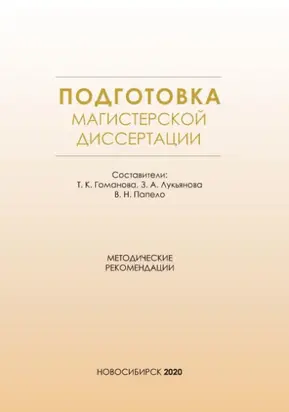 ПОДГОТОВКА
МАГИСТЕРСКОЙ
ДИССЕРТАЦИИ

Составители:
Т. К. Гоманова, З. А. Лукьянова
В. Н. Папело

МЕТОДИЧЕСКИЕ
РЕКОМЕНДАЦИИ

НОВОСИБИРСК 2020